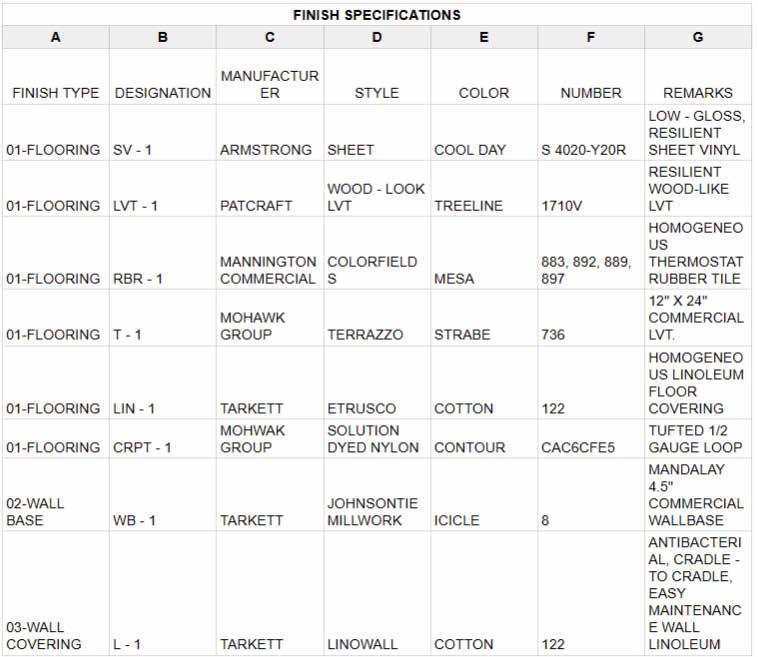 FINISH SPECIFICATIONS

| A | B | C | D | E | F | G |
|---|---|---|---|---|---|---|
| FINISH TYPE | DESIGNATION | MANUFACTURER | STYLE | COLOR | NUMBER | REMARKS |
| 01-FLOORING | SV - 1 | ARMSTRONG | SHEET | COOL DAY | S 4020-Y20R | LOW - GLOSS, RESILIENT SHEET VINYL |
| 01-FLOORING | LVT - 1 | PATCRAFT | WOOD - LOOK LVT | TREELINE | 1710V | RESILIENT WOOD-LIKE LVT |
| 01-FLOORING | RBR - 1 | MANNINGTON COMMERCIAL | COLORFIELDS | MESA | 883, 892, 889, 897 | HOMOGENEOUS THERMOSTAT RUBBER TILE |
| 01-FLOORING | T - 1 | MOHAWK GROUP | TERRAZZO | STRABE | 736 | 12" X 24" COMMERCIAL LVT. |
| 01-FLOORING | LIN - 1 | TARKETT | ETRUSCO | COTTON | 122 | HOMOGENEOUS LINOLEUM FLOOR COVERING |
| 01-FLOORING | CRPT - 1 | MOHWAK GROUP | SOLUTION DYED NYLON | CONTOUR | CAC6CFE5 | TUFTED 1/2 GAUGE LOOP |
| 02-WALL BASE | WB - 1 | TARKETT | JOHNSONTIE MILLWORK | ICICLE | 8 | MANDALAY 4.5" COMMERCIAL WALLBASE |
| 03-WALL COVERING | L - 1 | TARKETT | LINOWALL | COTTON | 122 | ANTIBACTERIAL, CRADLE - TO CRADLE, EASY MAINTENANCE WALL LINOLEUM |